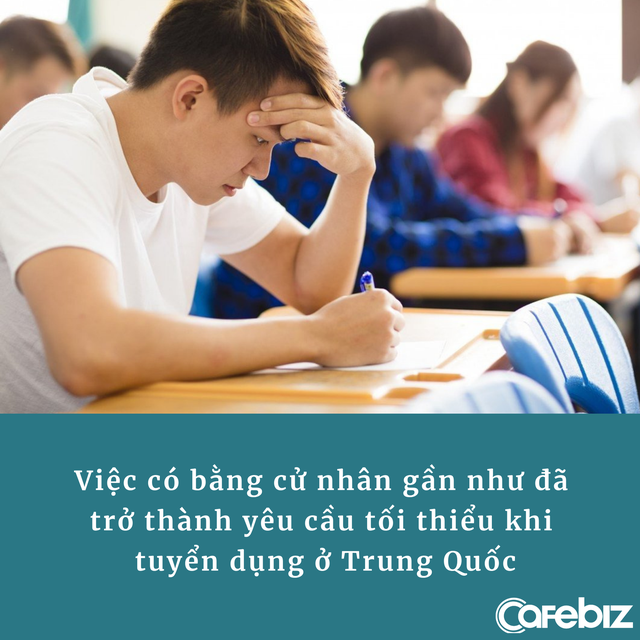 Việc có bằng cử nhân gần như đã trở thành yêu cầu tối thiểu khi tuyển dụng ở Trung Quốc

Cafebiz